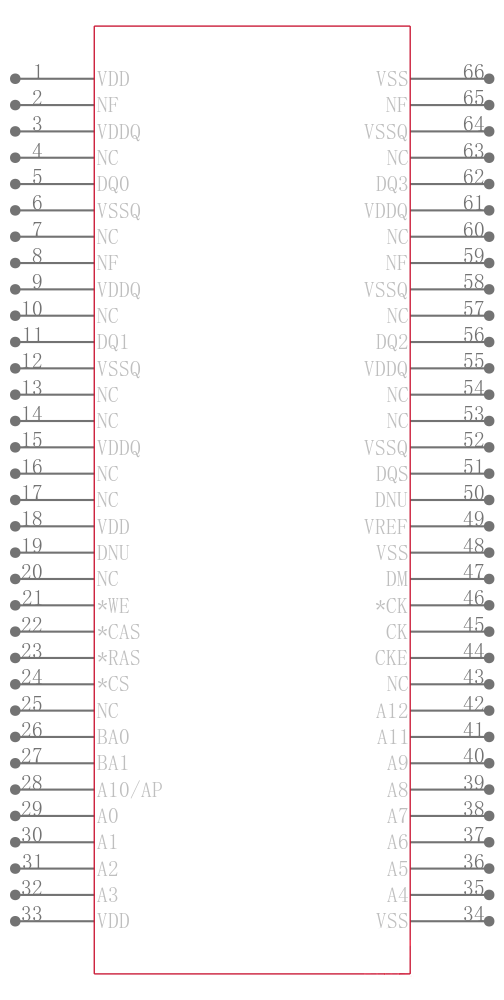 1 VDD
2 NF
3 VDDQ
4 NC
5 DQ0
6 VSSQ
7 NC
8 NF
9 VDDQ
10 NC
11 DQ1
12 VSSQ
13 NC
14 NC
15 VDDQ
16 NC
17 NC
18 VDD
19 DNU
20 NC
21 *WE
22 *CAS
23 *RAS
24 *CS
25 NC
26 BA0
27 BA1
28 A10/AP
29 A0
30 A1
31 A2
32 A3
33 VDD

VSS 66
NF 65
VSSQ 64
NC 63
DQ3 62
VDDQ 61
NC 60
NF 59
VSSQ 58
NC 57
DQ2 56
VDDQ 55
NC 54
NC 53
VSSQ 52
DQS 51
DNU 50
VREF 49
VSS 48
DM 47
*CK 46
CK 45
CKE 44
NC 43
A12 42
A11 41
A9 40
A8 39
A7 38
A6 37
A5 36
A4 35
VSS 34